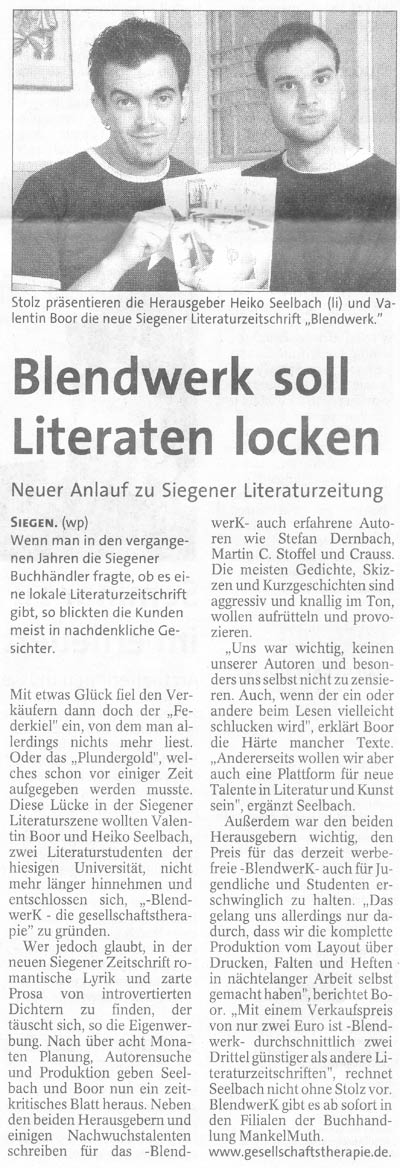 Stolz präsentieren die Herausgeber Heiko Seelbach (li) und Valentin Boor die neue Siegener Literaturzeitschrift „Blendwerk."

Blendwerk soll Literaten locken

Neuer Anlauf zu Siegener Literaturzeitung

SIEGEN. (wp) Wenn man in den vergangenen Jahren die Siegener Buchhändler fragte, ob es eine lokale Literaturzeitschrift gibt, so blickten die Kunden meist in nachdenkliche Gesichter.

Mit etwas Glück fiel den Verkäufern dann doch der „Federkiel" ein, von dem man allerdings nichts mehr liest. Oder das „Plundergold", welches schon vor einiger Zeit aufgegeben werden musste. Diese Lücke in der Siegener Literaturszene wollten Valentin Boor und Heiko Seelbach, zwei Literaturstudenten der hiesigen Universität, nicht mehr länger hinnehmen und entschlossen sich, „-BlendwerK - die gesellschaftstherapie" zu gründen.

Wer jedoch glaubt, in der neuen Siegener Zeitschrift romantische Lyrik und zarte Prosa von introvertierten Dichtern zu finden, der täuscht sich, so die Eigenwerbung. Nach über acht Monaten Planung, Autorensuche und Produktion geben Seelbach und Boor nun ein zeitkritisches Blatt heraus. Neben den beiden Herausgebern und einigen Nachwuchstalenten schreiben für das -BlendwerK- auch erfahrene Autoren wie Stefan Dernbach, Martin C. Stoffel und Crauss. Die meisten Gedichte, Skizzen und Kurzgeschichten sind aggressiv und knallig im Ton, wollen aufrütteln und provozieren.

„Uns war wichtig, keinen unserer Autoren und besonders uns selbst nicht zu zensieren. Auch, wenn der ein oder andere beim Lesen vielleicht schlucken wird", erklärt Boor die Härte mancher Texte. „Andererseits wollen wir aber auch eine Plattform für neue Talente in Literatur und Kunst sein", ergänzt Seelbach.

Außerdem war den beiden Herausgebern wichtig, den Preis für das derzeit werbefreie -BlendwerK- auch für Jugendliche und Studenten erschwinglich zu halten. „Das gelang uns allerdings nur dadurch, dass wir die komplette Produktion vom Layout über Drucken, Falten und Heften in nächtelanger Arbeit selbst gemacht haben", berichtet Boor. „Mit einem Verkaufspreis von nur zwei Euro ist -Blendwerk- durchschnittlich zwei Drittel günstiger als andere Literaturzeitschriften", rechnet Seelbach nicht ohne Stolz vor. BlendwerK gibt es ab sofort in den Filialen der Buchhandlung MankelMuth.

www.gesellschaftstherapie.de.